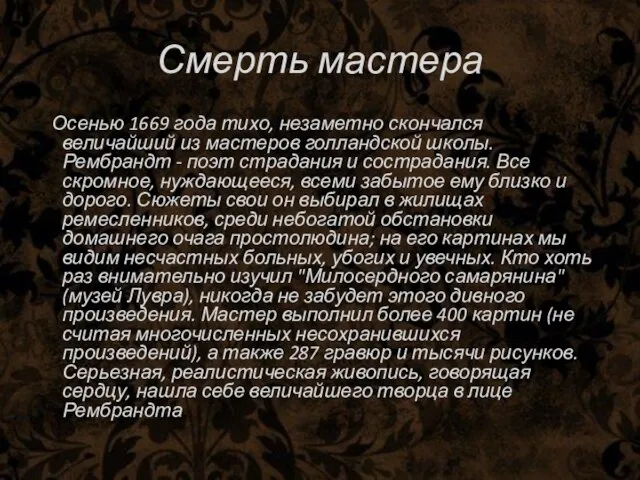 Смерть мастера

Осенью 1669 года тихо, незаметно скончался величайший из мастеров голландской школы. Рембрандт - поэт страдания и сострадания. Все скромное, нуждающееся, всеми забытое ему близко и дорого. Сюжеты свои он выбирал в жилищах ремесленников, среди небогатой обстановки домашнего очага простолюдина; на его картинах мы видим несчастных больных, убогих и увечных. Кто хоть раз внимательно изучил "Милосердного самарянина" (музей Лувра), никогда не забудет этого дивного произведения. Мастер выполнил более 400 картин (не считая многочисленных несохранившихся произведений), а также 287 гравюр и тысячи рисунков. Серьезная, реалистическая живопись, говорящая сердцу, нашла себе величайшего творца в лице Рембрандта